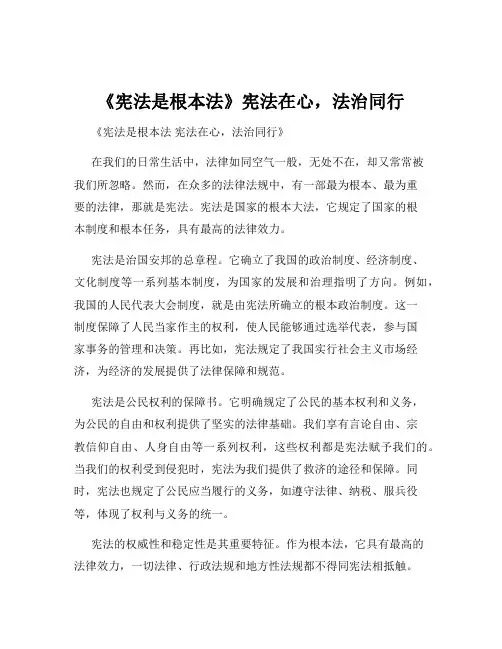 《宪法是根本法》宪法在心，法治同行

《宪法是根本法 宪法在心，法治同行》

在我们的日常生活中，法律如同空气一般，无处不在，却又常常被我们所忽略。然而，在众多的法律法规中，有一部最为根本、最为重要的法律，那就是宪法。宪法是国家的根本大法，它规定了国家的根本制度和根本任务，具有最高的法律效力。

宪法是治国安邦的总章程。它确立了我国的政治制度、经济制度、文化制度等一系列基本制度，为国家的发展和治理指明了方向。例如，我国的人民代表大会制度，就是由宪法所确立的根本政治制度。这一制度保障了人民当家作主的权利，使人民能够通过选举代表，参与国家事务的管理和决策。再比如，宪法规定了我国实行社会主义市场经济，为经济的发展提供了法律保障和规范。

宪法是公民权利的保障书。它明确规定了公民的基本权利和义务，为公民的自由和权利提供了坚实的法律基础。我们享有言论自由、宗教信仰自由、人身自由等一系列权利，这些权利都是宪法赋予我们的。当我们的权利受到侵犯时，宪法为我们提供了救济的途径和保障。同时，宪法也规定了公民应当履行的义务，如遵守法律、纳税、服兵役等，体现了权利与义务的统一。

宪法的权威性和稳定性是其重要特征。作为根本法，它具有最高的法律效力，一切法律、行政法规和地方性法规都不得同宪法相抵触。